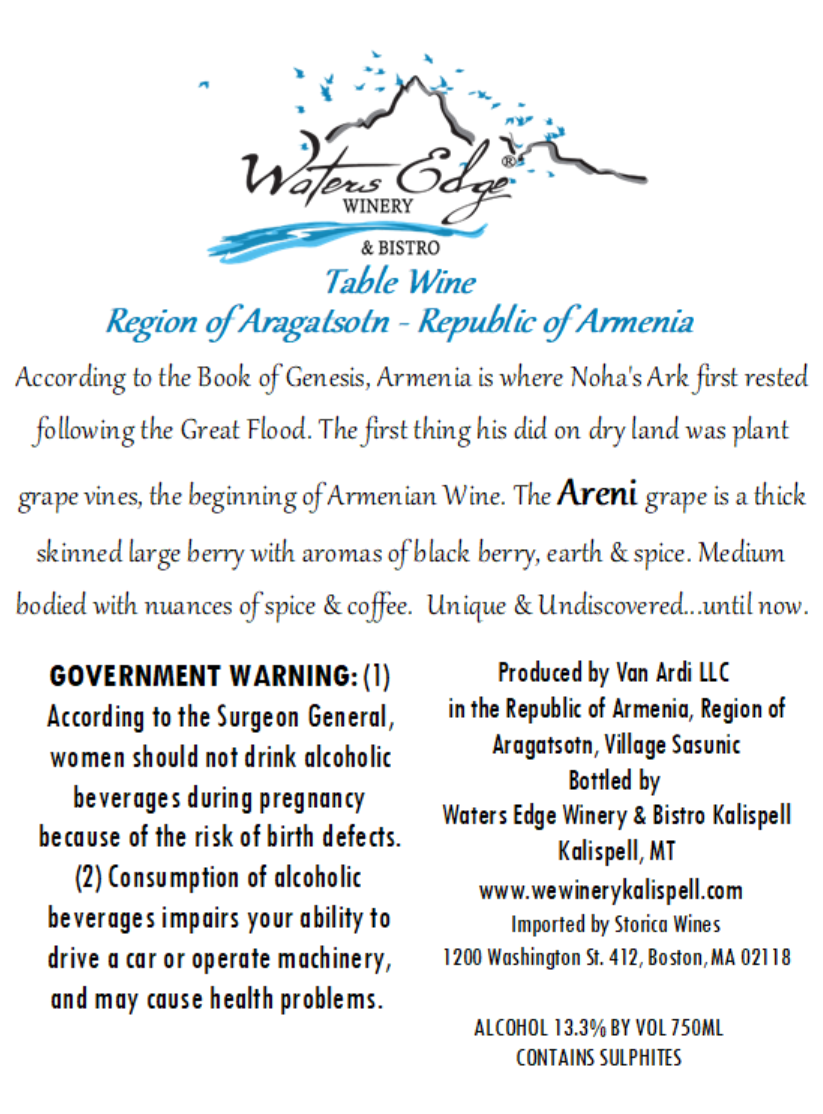 Waters Edge®
WINERY
& BISTRO

Table Wine
Region of Aragatsotn - Republic of Armenia

According to the Book of Genesis, Armenia is where Noha's Ark first rested following the Great Flood. The first thing his did on dry land was plant grape vines, the beginning of Armenian Wine. The Areni grape is a thick skinned large berry with aromas of black berry, earth & spice. Medium bodied with nuances of spice & coffee. Unique & Undiscovered...until now.

GOVERNMENT WARNING: (1) According to the Surgeon General, women should not drink alcoholic beverages during pregnancy because of the risk of birth defects. (2) Consumption of alcoholic beverages impairs your ability to drive a car or operate machinery, and may cause health problems.

Produced by Van Ardi LLC
in the Republic of Armenia, Region of Aragatsotn, Village Sasunic
Bottled by
Waters Edge Winery & Bistro Kalispell
Kalispell, MT
www.wewinerykalispell.com
Imported by Storica Wines
1200 Washington St. 412, Boston, MA 02118

ALCOHOL 13.3% BY VOL 750ML
CONTAINS SULPHITES